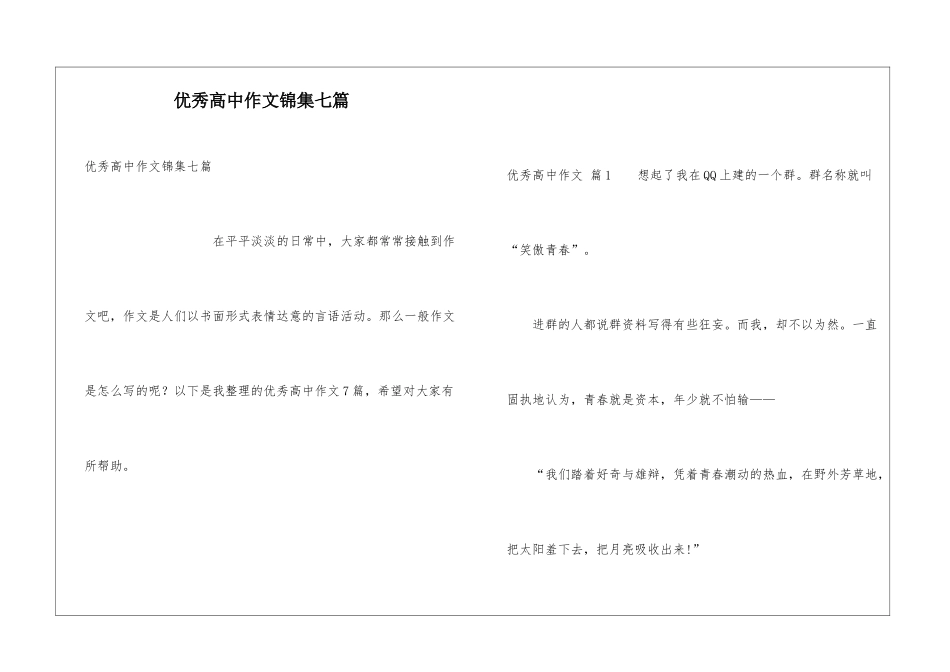 优秀高中作文锦集七篇

优秀高中作文锦集七篇

在平平淡淡的日常中，大家都常常接触到作文吧，作文是人们以书面形式表情达意的言语活动。那么一般作文是怎么写的呢？以下是我整理的优秀高中作文7篇，希望对大家有所帮助。

优秀高中作文 篇1　想起了我在QQ上建的一个群。群名称就叫“笑傲青春”。

进群的人都说群资料写得有些狂妄。而我，却不以为然。一直固执地认为，青春就是资本，年少就不怕输——

“我们踏着好奇与雄辩，凭着青春潮动的热血，在野外芳草地，把太阳羞下去，把月亮吸收出来!”